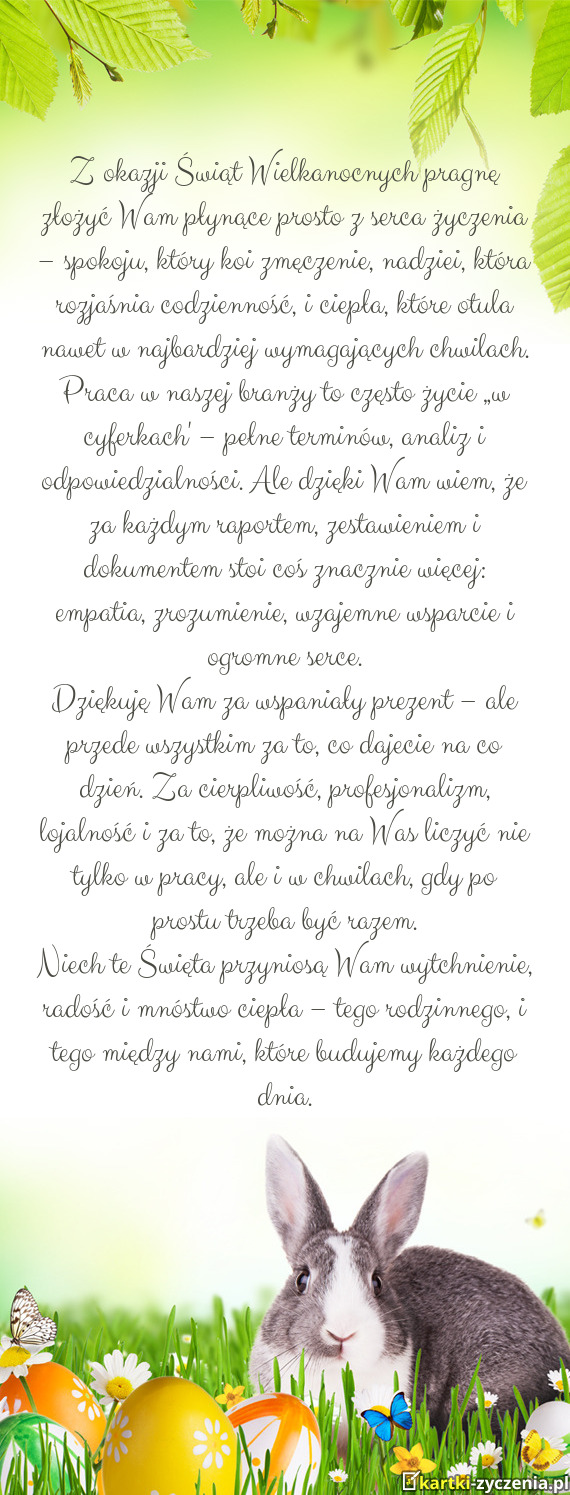 Z okazji Świąt Wielkanocnych pragnę złożyć Wam płynące prosto z serca życzenia – spokoju, który koi zmęczenie, nadziei, która rozjaśnia codzienność, i ciepła, które otula nawet w najbardziej wymagających chwilach.
Praca w naszej branży to często życie „w cyferkach" – pełne terminów, analiz i odpowiedzialności. Ale dzięki Wam wiem, że za każdym raportem, zestawieniem i dokumentem stoi coś znacznie więcej: empatia, zrozumienie, wzajemne wsparcie i ogromne serce.
Dziękuję Wam za wspaniały prezent – ale przede wszystkim za to, co dajecie na co dzień. Za cierpliwość, profesjonalizm, lojalność i za to, że można na Was liczyć nie tylko w pracy, ale i w chwilach, gdy po prostu trzeba być razem.
Niech te Święta przyniosą Wam wytchnienie, radość i mnóstwo ciepła – tego rodzinnego, i tego między nami, które budujemy każdego dnia.

kartki-zyczenia.pl